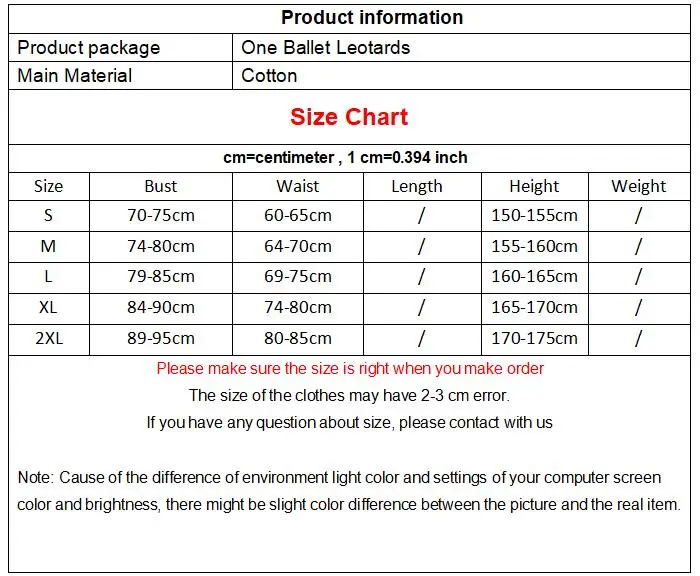 Product information

Product package
One Ballet Leotards
Main Material
Cotton

Size Chart

cm=centimeter , 1 cm=0.394 inch

| Size | Bust | Waist | Length | Height | Weight |
|---|---|---|---|---|---|
| S | 70-75cm | 60-65cm | / | 150-155cm | / |
| M | 74-80cm | 64-70cm | / | 155-160cm | / |
| L | 79-85cm | 69-75cm | / | 160-165cm | / |
| XL | 84-90cm | 74-80cm | / | 165-170cm | / |
| 2XL | 89-95cm | 80-85cm | / | 170-175cm | / |

Please make sure the size is right when you make order

The size of the clothes may have 2-3 cm error.

If you have any question about size, please contact with us

Note: Cause of the difference of environment light color and settings of your computer screen color and brightness, there might be slight color difference between the picture and the real item.